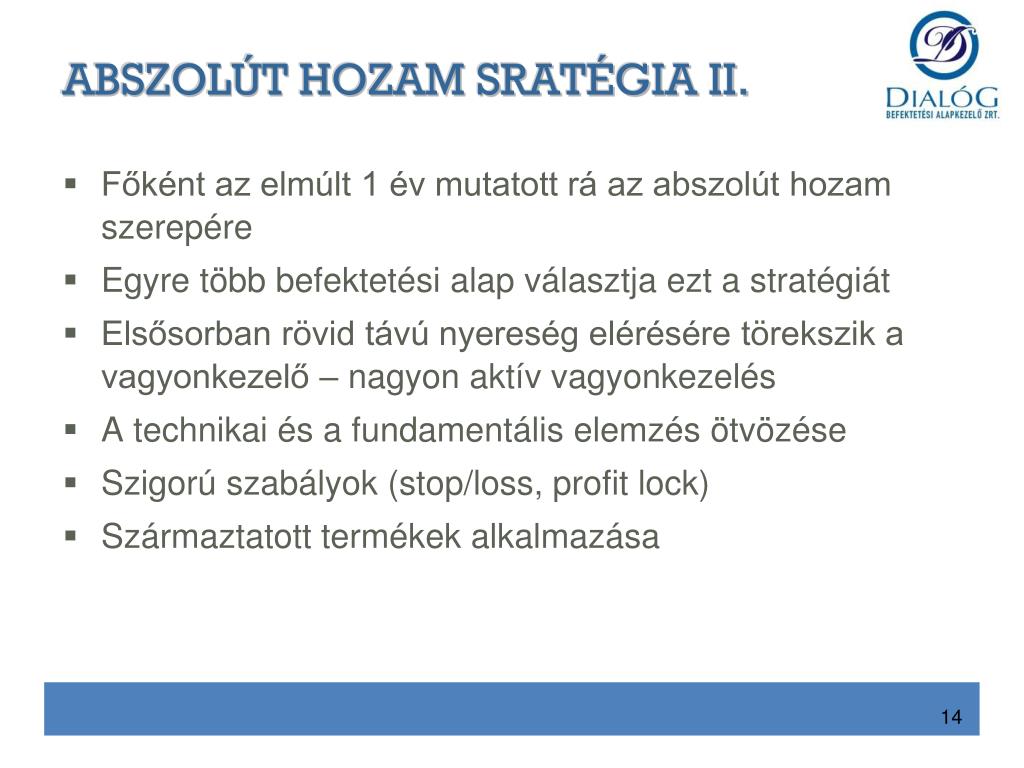 ABSZOLÚT HOZAM SRATÉGIA II.

DIALÓG
BEFEKTETÉSI ALAPKEZELŐ ZRT.

▪ Főként az elmúlt 1 év mutatott rá az abszolút hozam szerepére
▪ Egyre több befektetési alap választja ezt a stratégiát
▪ Elsősorban rövid távú nyereség elérésére törekszik a vagyonkezelő – nagyon aktív vagyonkezelés
▪ A technikai és a fundamentális elemzés ötvözése
▪ Szigorú szabályok (stop/loss, profit lock)
▪ Származtatott termékek alkalmazása

14